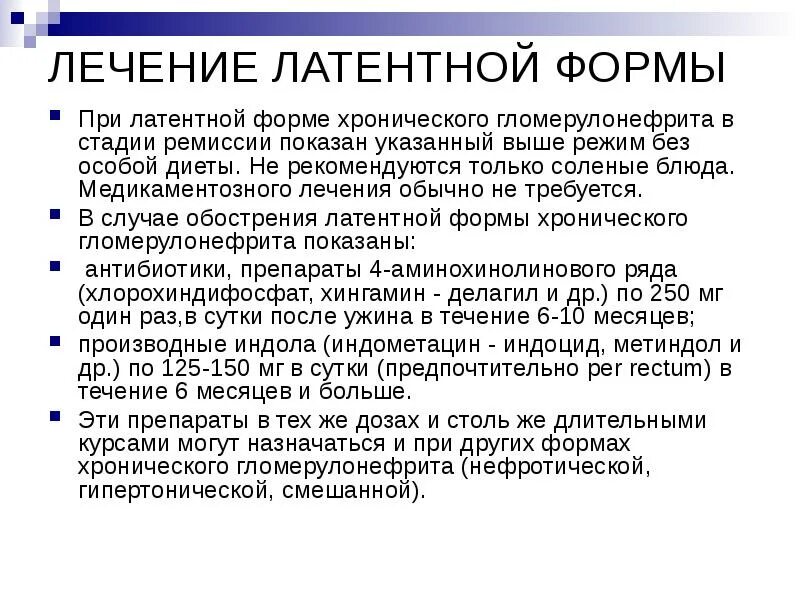 ЛЕЧЕНИЕ ЛАТЕНТНОЙ ФОРМЫ

• При латентной форме хронического гломерулонефрита в стадии ремиссии показан указанный выше режим без особой диеты. Не рекомендуются только соленые блюда. Медикаментозного лечения обычно не требуется.

• В случае обострения латентной формы хронического гломерулонефрита показаны:

• антибиотики, препараты 4-аминохинолинового ряда (хлорохиндифосфат, хингамин - делагил и др.) по 250 мг один раз,в сутки после ужина в течение 6-10 месяцев;

• производные индола (индометацин - индоцид, метиндол и др.) по 125-150 мг в сутки (предпочтительно per rectum) в течение 6 месяцев и больше.

• Эти препараты в тех же дозах и столь же длительными курсами могут назначаться и при других формах хронического гломерулонефрита (нефротической, гипертонической, смешанной).